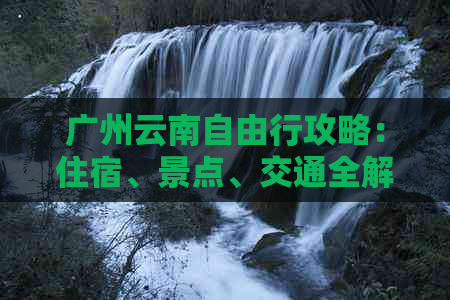 广州云南自由行攻略：住宿、景点、交通全解